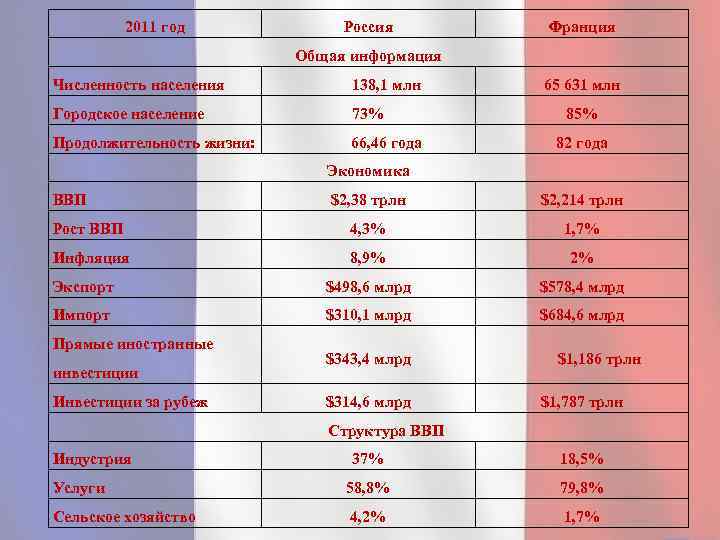 | 2011 год | Россия | Франция |
|---|---|---|
| Общая информация | | |
| Численность населения | 138,1 млн | 65 631 млн |
| Городское население | 73% | 85% |
| Продолжительность жизни: | 66,46 года | 82 года |
| Экономика | | |
| ВВП | \$2,38 трлн | \$2,214 трлн |
| Рост ВВП | 4,3% | 1,7% |
| Инфляция | 8,9% | 2% |
| Экспорт | \$498,6 млрд | \$578,4 млрд |
| Импорт | \$310,1 млрд | \$684,6 млрд |
| Прямые иностранные инвестиции | \$343,4 млрд | \$1,186 трлн |
| Инвестиции за рубеж | \$314,6 млрд | \$1,787 трлн |
| Структура ВВП | | |
| Индустрия | 37% | 18,5% |
| Услуги | 58,8% | 79,8% |
| Сельское хозяйство | 4,2% | 1,7% |